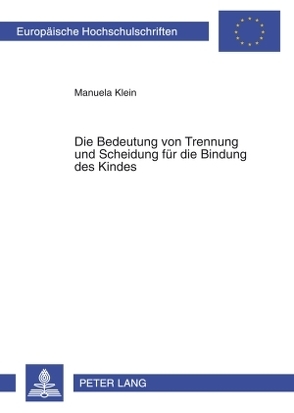 Europäische Hochschulschriften

Manuela Klein

Die Bedeutung von Trennung und Scheidung für die Bindung des Kindes

PETER LANG